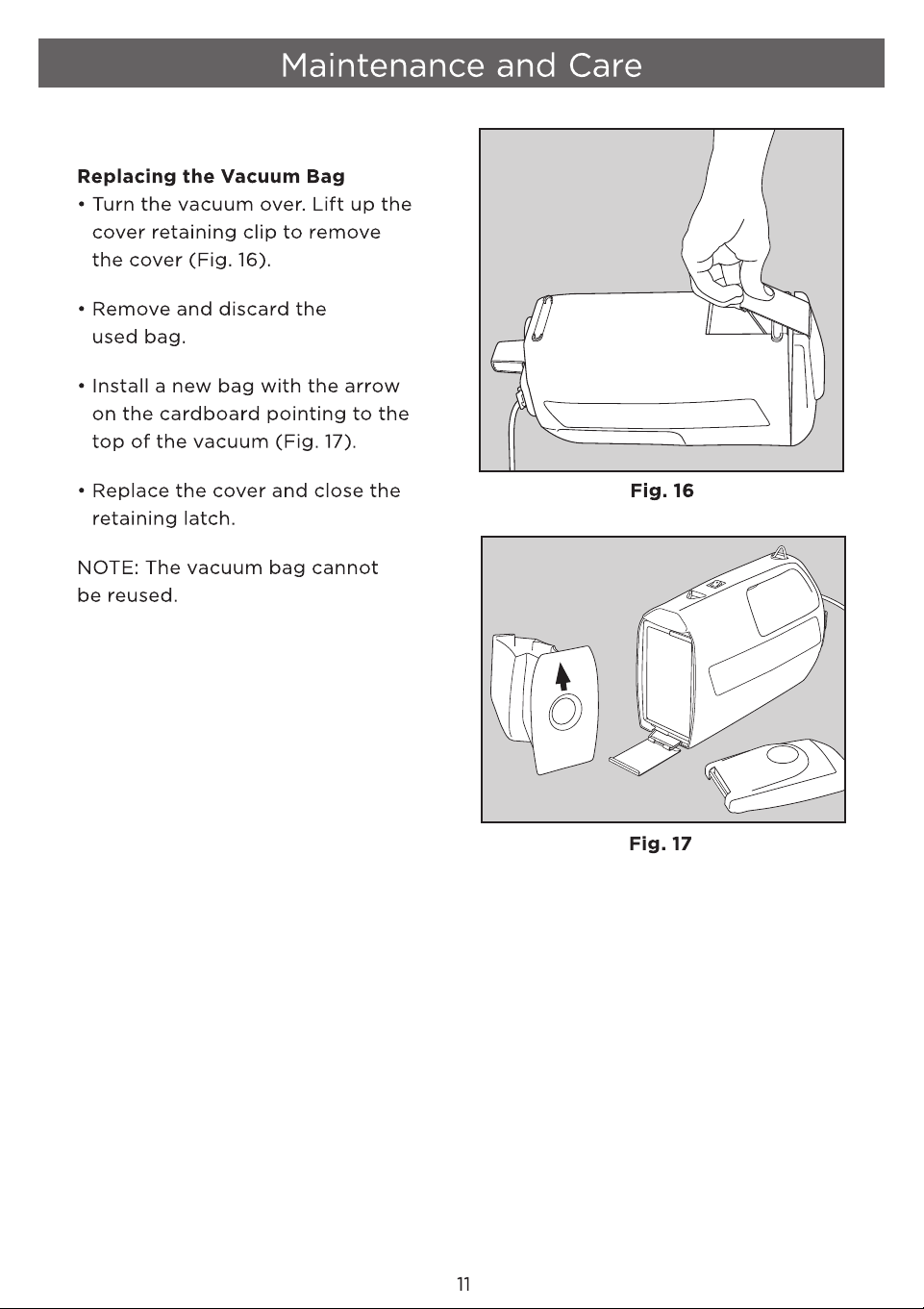 Maintenance and Care

Replacing the Vacuum Bag

• Turn the vacuum over. Lift up the cover retaining clip to remove the cover (Fig. 16).

• Remove and discard the used bag.

• Install a new bag with the arrow on the cardboard pointing to the top of the vacuum (Fig. 17).

• Replace the cover and close the retaining latch.

NOTE: The vacuum bag cannot be reused.

Fig. 16

Fig. 17

11